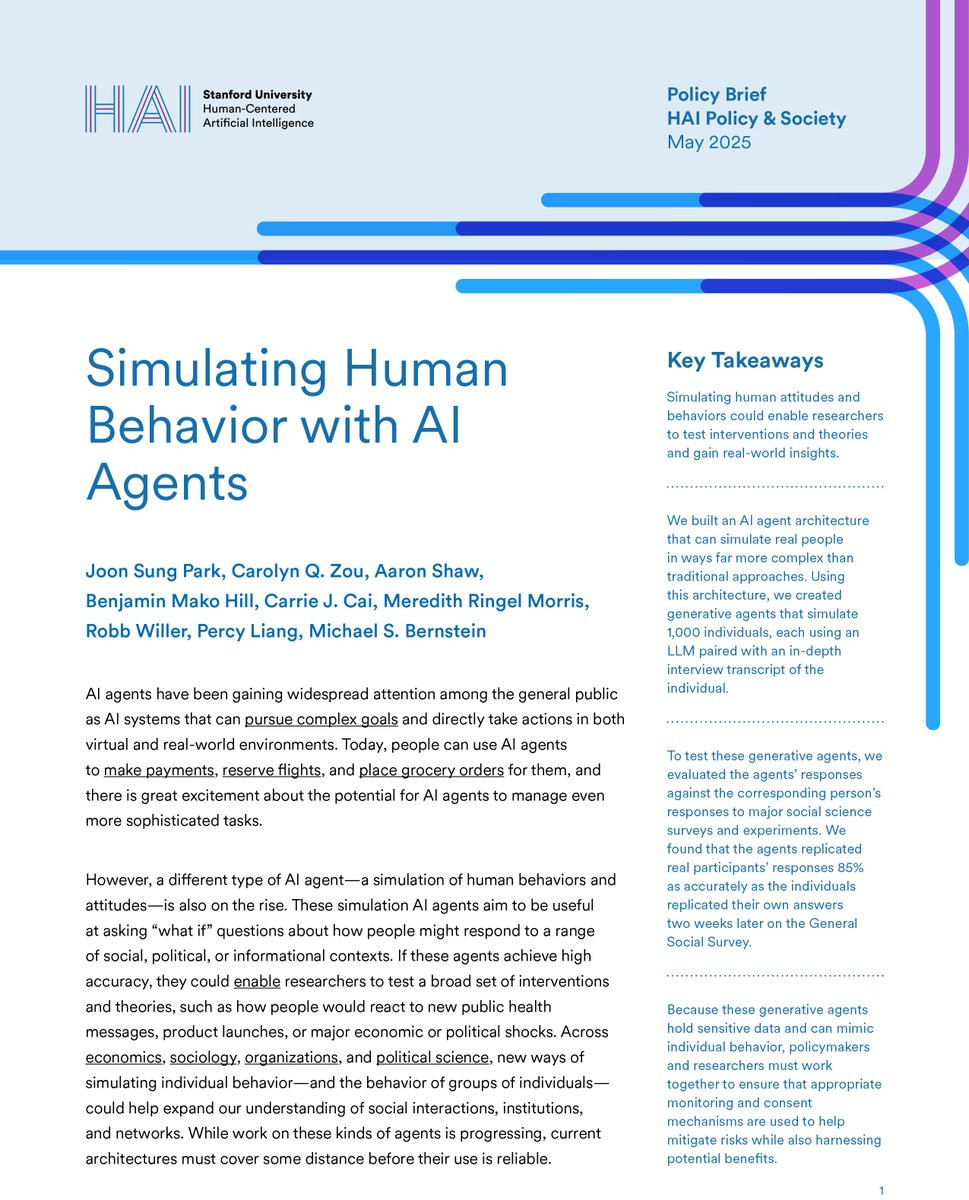 HAI Stanford University
Human-Centered
Artificial Intelligence

Policy Brief
HAI Policy & Society
May 2025

Simulating Human Behavior with AI Agents

Joon Sung Park, Carolyn Q. Zou, Aaron Shaw, Benjamin Mako Hill, Carrie J. Cai, Meredith Ringel Morris, Robb Willer, Percy Liang, Michael S. Bernstein

AI agents have been gaining widespread attention among the general public as AI systems that can pursue complex goals and directly take actions in both virtual and real-world environments. Today, people can use AI agents to make payments, reserve flights, and place grocery orders for them, and there is great excitement about the potential for AI agents to manage even more sophisticated tasks.

However, a different type of AI agent—a simulation of human behaviors and attitudes—is also on the rise. These simulation AI agents aim to be useful at asking "what if" questions about how people might respond to a range of social, political, or informational contexts. If these agents achieve high accuracy, they could enable researchers to test a broad set of interventions and theories, such as how people would react to new public health messages, product launches, or major economic or political shocks. Across economics, sociology, organizations, and political science, new ways of simulating individual behavior—and the behavior of groups of individuals—could help expand our understanding of social interactions, institutions, and networks. While work on these kinds of agents is progressing, current architectures must cover some distance before their use is reliable.

Key Takeaways

Simulating human attitudes and behaviors could enable researchers to test interventions and theories and gain real-world insights.

We built an AI agent architecture that can simulate real people in ways far more complex than traditional approaches. Using this architecture, we created generative agents that simulate 1,000 individuals, each using an LLM paired with an in-depth interview transcript of the individual.

To test these generative agents, we evaluated the agents' responses against the corresponding person's responses to major social science surveys and experiments. We found that the agents replicated real participants' responses 85% as accurately as the individuals replicated their own answers two weeks later on the General Social Survey.

Because these generative agents hold sensitive data and can mimic individual behavior, policymakers and researchers must work together to ensure that appropriate monitoring and consent mechanisms are used to help mitigate risks while also harnessing potential benefits.

1